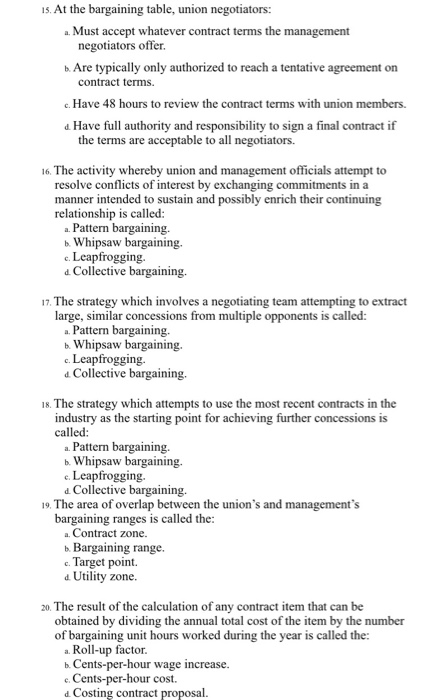 15. At the bargaining table, union negotiators:

a. Must accept whatever contract terms the management negotiators offer.

b. Are typically only authorized to reach a tentative agreement on contract terms.

c. Have 48 hours to review the contract terms with union members.

d. Have full authority and responsibility to sign a final contract if the terms are acceptable to all negotiators.

16. The activity whereby union and management officials attempt to resolve conflicts of interest by exchanging commitments in a manner intended to sustain and possibly enrich their continuing relationship is called:
a. Pattern bargaining.
b. Whipsaw bargaining.
c. Leapfrogging.
d. Collective bargaining.

17. The strategy which involves a negotiating team attempting to extract large, similar concessions from multiple opponents is called:
a. Pattern bargaining.
b. Whipsaw bargaining.
c. Leapfrogging.
d. Collective bargaining.

18. The strategy which attempts to use the most recent contracts in the industry as the starting point for achieving further concessions is called:
a. Pattern bargaining.
b. Whipsaw bargaining.
c. Leapfrogging.
d. Collective bargaining.

19. The area of overlap between the union's and management's bargaining ranges is called the:
a. Contract zone.
b. Bargaining range.
c. Target point.
d. Utility zone.

20. The result of the calculation of any contract item that can be obtained by dividing the annual total cost of the item by the number of bargaining unit hours worked during the year is called the:
a. Roll-up factor.
b. Cents-per-hour wage increase.
c. Cents-per-hour cost.
d. Costing contract proposal.